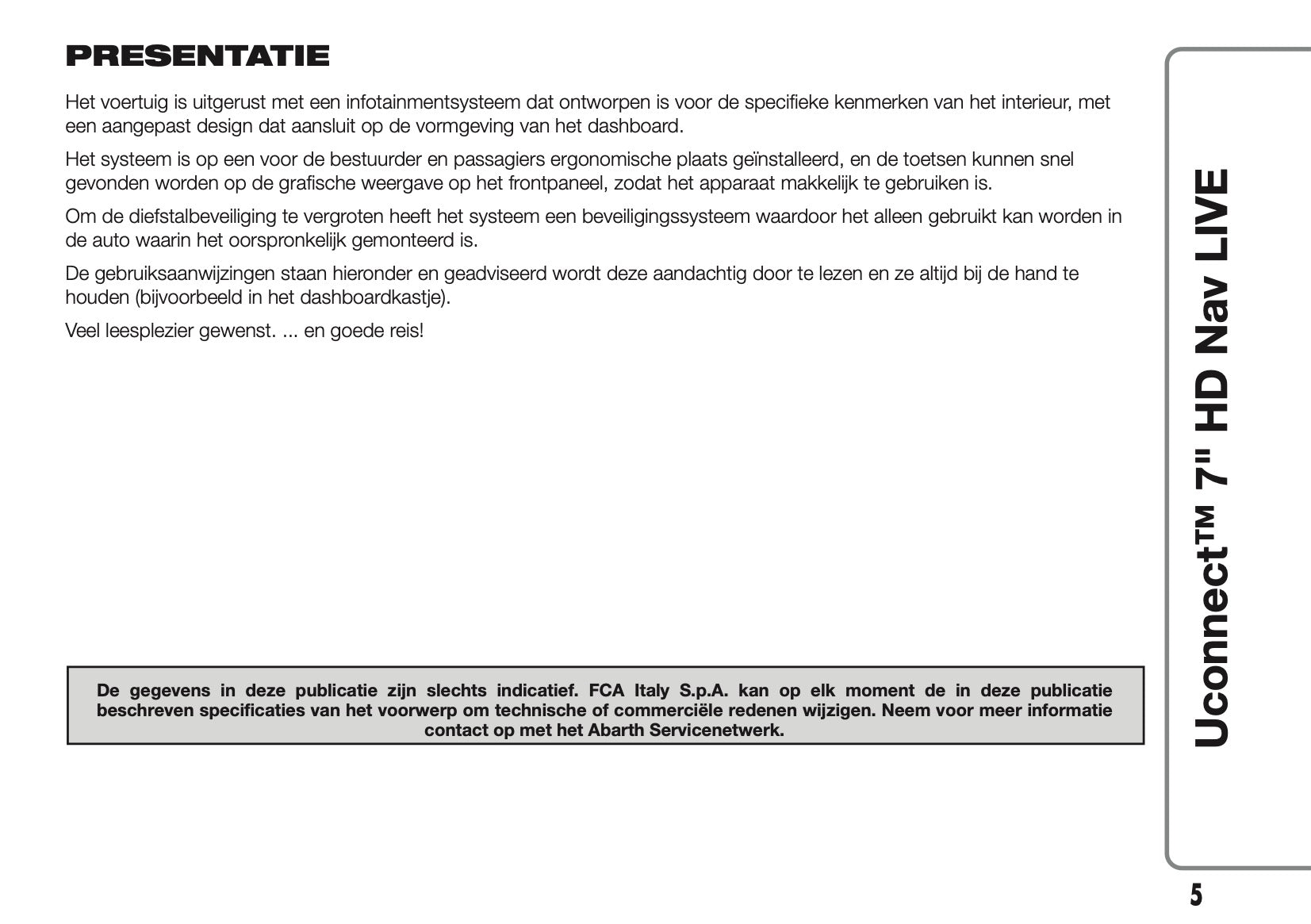 PRESENTATIE

Het voertuig is uitgerust met een infotainmentsysteem dat ontworpen is voor de specifieke kenmerken van het interieur, met een aangepast design dat aansluit op de vormgeving van het dashboard.

Het systeem is op een voor de bestuurder en passagiers ergonomische plaats geïnstalleerd, en de toetsen kunnen snel gevonden worden op de grafische weergave op het frontpaneel, zodat het apparaat makkelijk te gebruiken is.

Om de diefstalbeveiliging te vergroten heeft het systeem een beveiligingssysteem waardoor het alleen gebruikt kan worden in de auto waarin het oorspronkelijk gemonteerd is.

De gebruiksaanwijzingen staan hieronder en geadviseerd wordt deze aandachtig door te lezen en ze altijd bij de hand te houden (bijvoorbeeld in het dashboardkastje).

Veel leesplezier gewenst. ... en goede reis!

De gegevens in deze publicatie zijn slechts indicatief. FCA Italy S.p.A. kan op elk moment de in deze publicatie beschreven specificaties van het voorwerp om technische of commerciële redenen wijzigen. Neem voor meer informatie contact op met het Abarth Servicenetwerk.

Uconnect™ 7" HD Nav LIVE

5